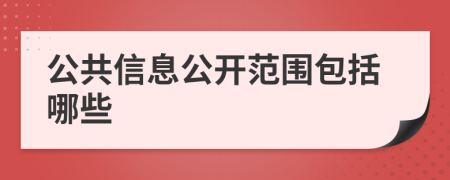 公共信息公开范围包括哪些